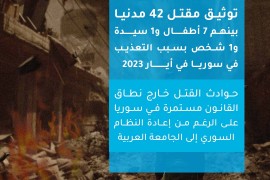 توثيق مقتل 42 مدنيا بينهم 7 أطفال و1 سيدة و1 شخص بسبب التعذيب في سوريا في أيار 2023

حوادث القتل خارج نطاق القانون مستمرة في سوريا على الرغم من إعادة النظام السوري إلى الجامعة العربية